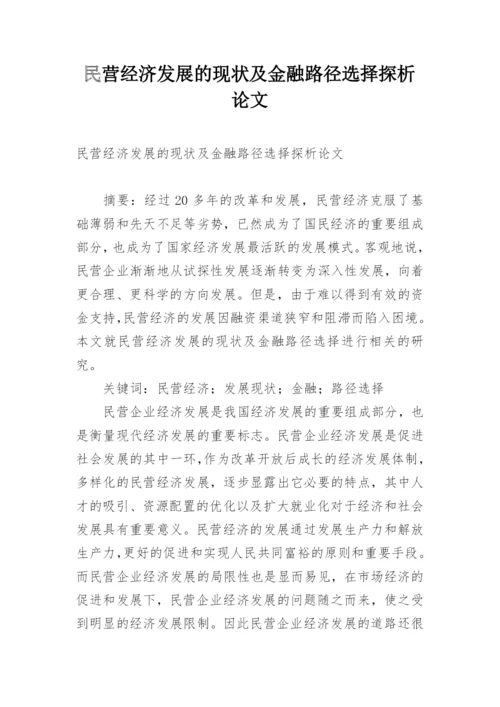 民营经济发展的现状及金融路径选择探析论文

民营经济发展的现状及金融路径选择探析论文

摘要：经过 20 多年的改革和发展，民营经济克服了基础薄弱和先天不足等劣势，已然成为了国民经济的重要组成部分，也成为了国家经济发展最活跃的发展模式。客观地说，民营企业渐渐地从试探性发展逐渐转变为深入性发展，向着更合理、更科学的方向发展。但是，由于难以得到有效的资金支持，民营经济的发展因融资渠道狭窄和阻滞而陷入困境。本文就民营经济发展的现状及金融路径选择进行相关的研究。

关键词：民营经济；发展现状；金融；路径选择

民营企业经济发展是我国经济发展的重要组成部分，也是衡量现代经济发展的重要标志。民营企业经济发展是促进社会发展的其中一环，作为改革开放后成长的经济发展体制，多样化的民营经济发展，逐步显露出它必要的特点，其中人才的吸引、资源配置的优化以及扩大就业化对于经济和社会发展具有重要意义。民营经济的发展通过发展生产力和解放生产力，更好的促进和实现人民共同富裕的原则和重要手段。而民营企业经济发展的局限性也是显而易见，在市场经济的促进和发展下，民营企业经济发展的问题随之而来，使之受到明显的经济发展限制。因此民营企业经济发展的道路还很